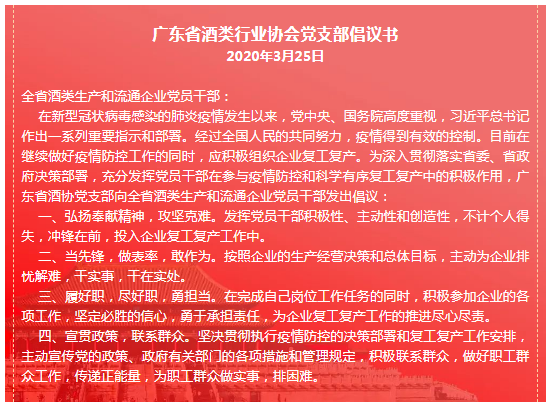 广东省酒类行业协会党支部倡议书
2020年3月25日

全省酒类生产和流通企业党员干部：

在新型冠状病毒感染的肺炎疫情发生以来，党中央、国务院高度重视，习近平总书记作出一系列重要指示和部署。经过全国人民的共同努力，疫情得到有效的控制。目前在继续做好疫情防控工作的同时，应积极组织企业复工复产。为深入贯彻落实省委、省政府决策部署，充分发挥党员干部在参与疫情防控和科学有序复工复产中的积极作用，广东省酒协党支部向全省酒类生产和流通企业党员干部发出倡议：

一、弘扬奉献精神，攻坚克难。发挥党员干部积极性、主动性和创造性，不计个人得失，冲锋在前，投入企业复工复产工作中。

二、当先锋，做表率，敢作为。按照企业的生产经营决策和总体目标，主动为企业排忧解难，干实事，干在实处。

三、履好职，尽好职，勇担当。在完成自己岗位工作任务的同时，积极参加企业的各项工作，坚定必胜的信心，勇于承担责任，为企业复工复产工作的推进尽心尽责。

四、宣贯政策，联系群众。坚决贯彻执行疫情防控的决策部署和复工复产工作安排，主动宣传党的政策、政府有关部门的各项措施和管理规定，积极联系群众，做好职工群众工作，传递正能量，为职工群众做实事，排困难。